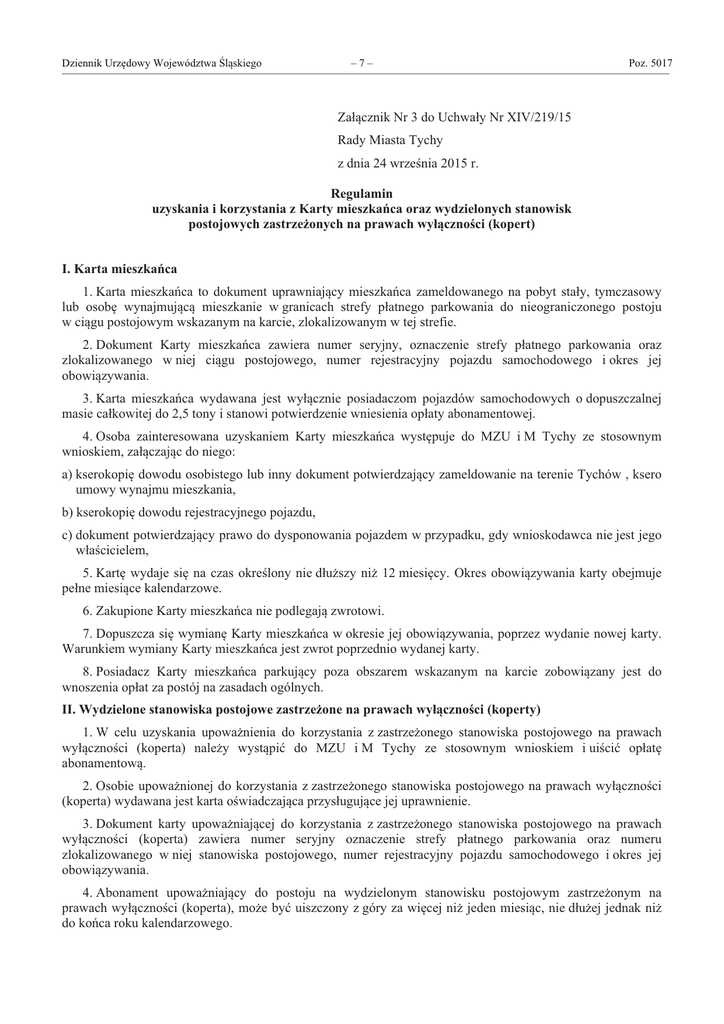 Dziennik Urzędowy Województwa Śląskiego – 7 – Poz. 5017

Załącznik Nr 3 do Uchwały Nr XIV/219/15
Rady Miasta Tychy
z dnia 24 września 2015 r.

Regulamin
uzyskania i korzystania z Karty mieszkańca oraz wydzielonych stanowisk postojowych zastrzeżonych na prawach wyłączności (kopert)

I. Karta mieszkańca

1. Karta mieszkańca to dokument uprawniający mieszkańca zameldowanego na pobyt stały, tymczasowy lub osobę wynajmującą mieszkanie w granicach strefy płatnego parkowania do nieograniczonego postoju w ciągu postojowym wskazanym na karcie, zlokalizowanym w tej strefie.

2. Dokument Karty mieszkańca zawiera numer seryjny, oznaczenie strefy płatnego parkowania oraz zlokalizowanego w niej ciągu postojowego, numer rejestracyjny pojazdu samochodowego i okres jej obowiązywania.

3. Karta mieszkańca wydawana jest wyłącznie posiadaczom pojazdów samochodowych o dopuszczalnej masie całkowitej do 2,5 tony i stanowi potwierdzenie wniesienia opłaty abonamentowej.

4. Osoba zainteresowana uzyskaniem Karty mieszkańca występuje do MZU i M Tychy ze stosownym wnioskiem, załączając do niego:

a) kserokopię dowodu osobistego lub inny dokument potwierdzający zameldowanie na terenie Tychów , ksero umowy wynajmu mieszkania,

b) kserokopię dowodu rejestracyjnego pojazdu,

c) dokument potwierdzający prawo do dysponowania pojazdem w przypadku, gdy wnioskodawca nie jest jego właścicielem,

5. Kartę wydaje się na czas określony nie dłuższy niż 12 miesięcy. Okres obowiązywania karty obejmuje pełne miesiące kalendarzowe.

6. Zakupione Karty mieszkańca nie podlegają zwrotowi.

7. Dopuszcza się wymianę Karty mieszkańca w okresie jej obowiązywania, poprzez wydanie nowej karty. Warunkiem wymiany Karty mieszkańca jest zwrot poprzednio wydanej karty.

8. Posiadacz Karty mieszkańca parkujący poza obszarem wskazanym na karcie zobowiązany jest do wnoszenia opłat za postój na zasadach ogólnych.

II. Wydzielone stanowiska postojowe zastrzeżone na prawach wyłączności (koperty)

1. W celu uzyskania upoważnienia do korzystania z zastrzeżonego stanowiska postojowego na prawach wyłączności (koperta) należy wystąpić do MZU i M Tychy ze stosownym wnioskiem i uiścić opłatę abonamentową.

2. Osobie upoważnionej do korzystania z zastrzeżonego stanowiska postojowego na prawach wyłączności (koperta) wydawana jest karta oświadczająca przysługujące jej uprawnienie.

3. Dokument karty upoważniającej do korzystania z zastrzeżonego stanowiska postojowego na prawach wyłączności (koperta) zawiera numer seryjny oznaczenie strefy płatnego parkowania oraz numeru zlokalizowanego w niej stanowiska postojowego, numer rejestracyjny pojazdu samochodowego i okres jej obowiązywania.

4. Abonament upoważniający do postoju na wydzielonym stanowisku postojowym zastrzeżonym na prawach wyłączności (koperta), może być uiszczony z góry za więcej niż jeden miesiąc, nie dłużej jednak niż do końca roku kalendarzowego.